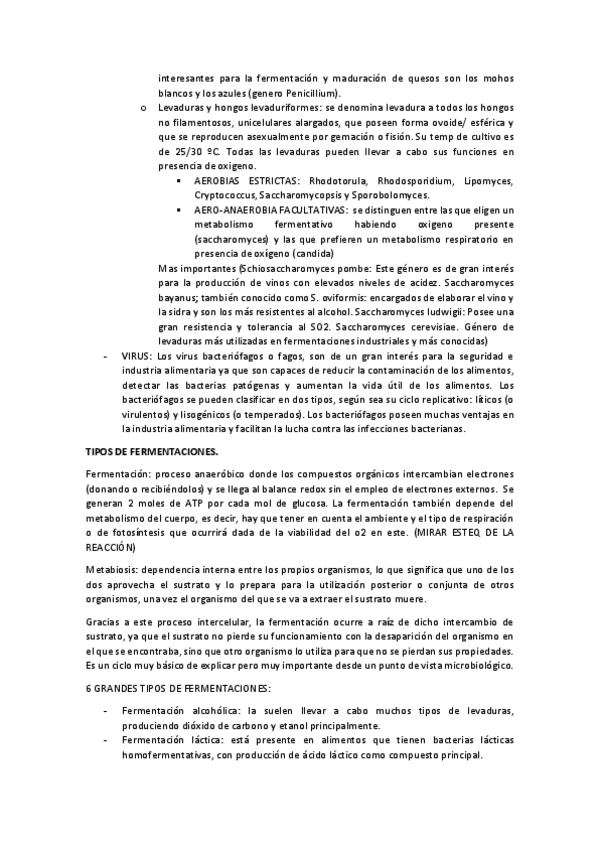 interesantes para la fermentación y maduración de quesos son los mohos blancos y los azules (genero Penicillium).

o Levaduras y hongos levaduriformes: se denomina levadura a todos los hongos no filamentosos, unicelulares alargados, que poseen forma ovoide/ esférica y que se reproducen asexualmente por gemación o fisión. Su temp de cultivo es de 25/30 ºC. Todas las levaduras pueden llevar a cabo sus funciones en presencia de oxigeno.

▪ AEROBIAS ESTRICTAS: Rhodotorula, Rhodosporidium, Lipomyces, Cryptococcus, Saccharomycopsis y Sporobolomyces.

▪ AERO-ANAEROBIA FACULTATIVAS: se distinguen entre las que eligen un metabolismo fermentativo habiendo oxigeno presente (saccharomyces) y las que prefieren un metabolismo respiratorio en presencia de oxígeno (candida)

Mas importantes (Schiosaccharomyces pombe: Este género es de gran interés para la producción de vinos con elevados niveles de acidez. Saccharomyces bayanus; también conocido como S. oviformis: encargados de elaborar el vino y la sidra y son los más resistentes al alcohol. Saccharomyces ludwigii: Posee una gran resistencia y tolerancia al SO2. Saccharomyces cerevisiae. Género de levaduras más utilizadas en fermentaciones industriales y más conocidas)

- VIRUS: Los virus bacteriófagos o fagos, son de un gran interés para la seguridad e industria alimentaria ya que son capaces de reducir la contaminación de los alimentos, detectar las bacterias patógenas y aumentan la vida útil de los alimentos. Los bacteriófagos se pueden clasificar en dos tipos, según sea su ciclo replicativo: líticos (o virulentos) y lisogénicos (o temperados). Los bacteriófagos poseen muchas ventajas en la industria alimentaria y facilitan la lucha contra las infecciones bacterianas.

TIPOS DE FERMENTACIONES.

Fermentación: proceso anaeróbico donde los compuestos orgánicos intercambian electrones (donando o recibiéndolos) y se llega al balance redox sin el empleo de electrones externos. Se generan 2 moles de ATP por cada mol de glucosa. La fermentación también depende del metabolismo del cuerpo, es decir, hay que tener en cuenta el ambiente y el tipo de respiración o de fotosíntesis que ocurrirá dada de la viabilidad del o2 en este. (MIRAR ESTEQ DE LA REACCIÓN)

Metabiosis: dependencia interna entre los propios organismos, lo que significa que uno de los dos aprovecha el sustrato y lo prepara para la utilización posterior o conjunta de otros organismos, una vez el organismo del que se va a extraer el sustrato muere.

Gracias a este proceso intercelular, la fermentación ocurre a raíz de dicho intercambio de sustrato, ya que el sustrato no pierde su funcionamiento con la desaparición del organismo en el que se encontraba, sino que otro organismo lo utiliza para que no se pierdan sus propiedades. Es un ciclo muy básico de explicar pero muy importante desde un punto de vista microbiológico.

6 GRANDES TIPOS DE FERMENTACIONES:

- Fermentación alcohólica: la suelen llevar a cabo muchos tipos de levaduras, produciendo dióxido de carbono y etanol principalmente.
- Fermentación láctica: está presente en alimentos que tienen bacterias lácticas homofermentativas, con producción de ácido láctico como compuesto principal.